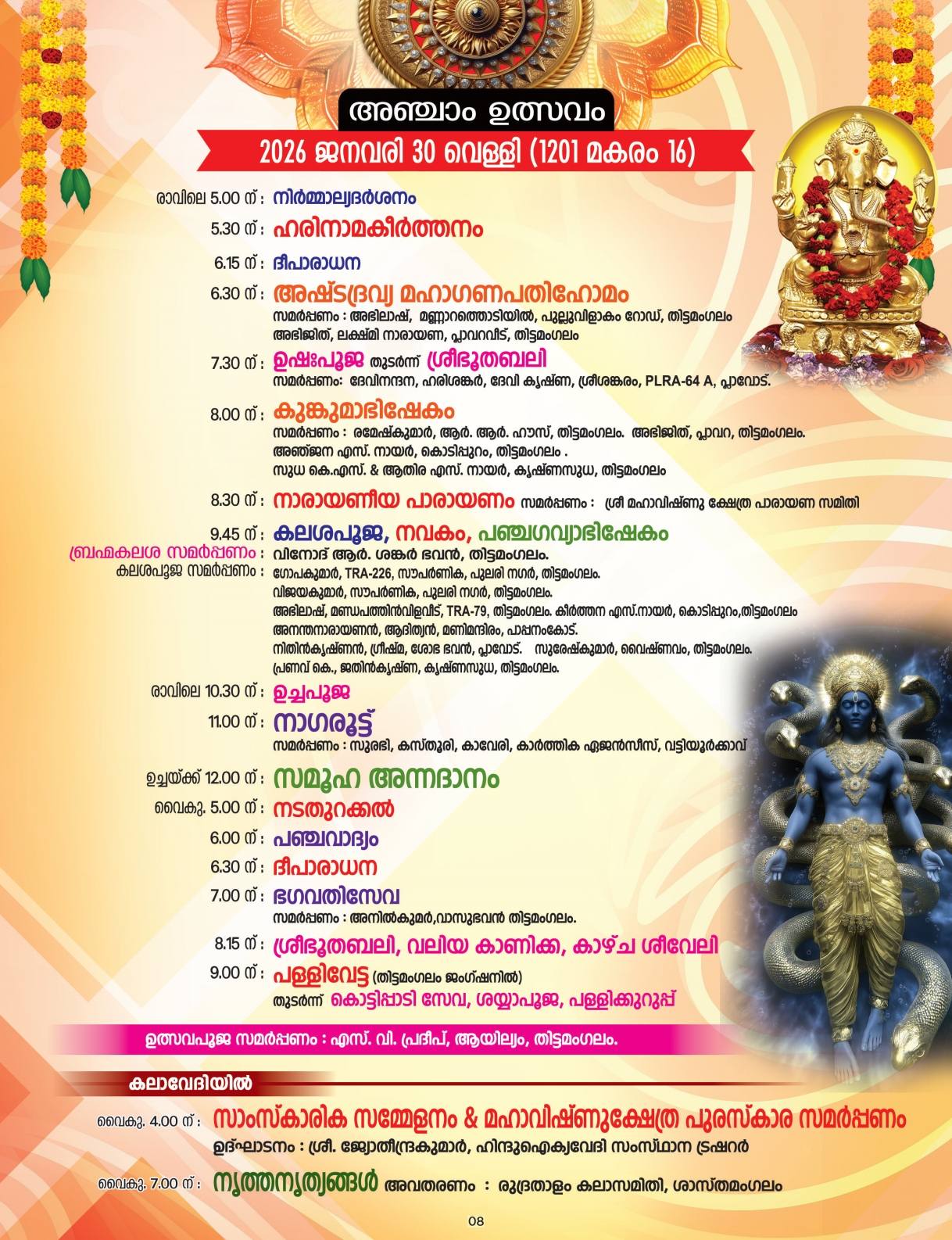 അഞ്ചാം ഉത്സവം

2026 ജനവരി 30 വെള്ളി (1201 മകരം 16)

രാവിലെ 5.00 ന് : നിർമ്മാല്യദർശനം

5.30 ന് : ഹരിനാമകീർത്തനം

6.15 ന് : ദീപാരാധന

6.30 ന് : അഷ്ടദ്രവ്യ മഹാഗണപതിഹോമം
സമർപ്പണം : അഭിലാഷ്, മണ്ണാറത്തൊടിയിൽ, പുല്ലുവിളാകം റോഡ്, തിട്ടമംഗലം
അഭിജിത്, ലക്ഷ്മി നാരായണ, പ്ലാവറവീട്, തിട്ടമംഗലം

7.30 ന് : ഉഷഃപൂജ തുടർന്ന് ശ്രീഭൂതബലി
സമർപ്പണം: ദേവിനന്ദന, ഹരിശങ്കർ, ദേവി കൃഷ്ണ, ശ്രീശങ്കരം, PLRA-64 A, പ്ലാവോട്.

8.00 ന് : കുങ്കുമാഭിഷേകം
സമർപ്പണം : രമേഷ്കുമാർ, ആർ. ആർ. ഹൗസ്, തിട്ടമംഗലം. അഭിജിത്, പ്ലാവറ, തിട്ടമംഗലം.
അഞ്ജന എസ്. നായർ, കൊടിപ്പുറം, തിട്ടമംഗലം .
സുധ കെ.എസ്. & ആതിര എസ്. നായർ, കൃഷ്ണസുധ, തിട്ടമംഗലം

8.30 ന് : നാരായണീയ പാരായണം സമർപ്പണം : ശ്രീ മഹാവിഷ്ണു ക്ഷേത്ര പാരായണ സമിതി

9.45 ന് : കലശപൂജ, നവകം, പഞ്ചഗവ്യാഭിഷേകം
ബ്രഹ്മകലശ സമർപ്പണം : വിനോദ് ആർ. ശങ്കർ ഭവൻ, തിട്ടമംഗലം.
കലശപൂജ സമർപ്പണം : ഗോപകുമാർ, TRA-226, സൗപർണിക, പുലരി നഗർ, തിട്ടമംഗലം.
വിജയകുമാർ, സൗപർണിക, പുലരി നഗർ, തിട്ടമംഗലം.
അഭിലാഷ്, മണ്ഡപത്തിൻവിളവീട്, TRA-79, തിട്ടമംഗലം. കീർത്തന എസ്.നായർ, കൊടിപ്പുറം,തിട്ടമംഗലം
അനന്തനാരായണൻ, ആദിത്യൻ, മണിമന്ദിരം, പാപ്പനംകോട്.
നിതിൻകൃഷ്ണൻ, ഗ്രീഷ്മ, ശോഭ ഭവൻ, പ്ലാവോട്. സുരേഷ്കുമാർ, വൈഷ്ണവം, തിട്ടമംഗലം.
പ്രണവ് കെ., ജതിൻകൃഷ്ണ, കൃഷ്ണസുധ, തിട്ടമംഗലം.

രാവിലെ 10.30 ന് : ഉച്ചപൂജ

11.00 ന് : നാഗരൂട്ട്
സമർപ്പണം : സുരഭി, കസ്തൂരി, കാവേരി, കാർത്തിക ഏജൻസീസ്, വട്ടിയൂർക്കാവ്

ഉച്ചയ്ക്ക് 12.00 ന് : സമൂഹ അന്നദാനം

വൈകു. 5.00 ന് : നടതുറക്കൽ

6.00 ന് : പഞ്ചവാദ്യം

6.30 ന് : ദീപാരാധന

7.00 ന് : ഭഗവതിസേവ
സമർപ്പണം : അനിൽകുമർ,വാസുഭവൻ തിട്ടമംഗലം.

8.15 ന് : ശ്രീഭൂതബലി, വലിയ കാണിക്ക, കാഴ്ച ശീവേലി

9.00 ന് : പള്ളിവേട്ട (തിട്ടമംഗലം ജംഗ്ഷനിൽ)
തുടർന്ന് കൊട്ടിപ്പാടി സേവ, ശയ്യാപൂജ, പള്ളിക്കുറുപ്പ്

ഉത്സവപൂജ സമർപ്പണം : എസ്. വി. പ്രദീപ്, ആയില്യം, തിട്ടമംഗലം.

കലാവേദിയിൽ

വൈകു. 4.00 ന് : സാംസ്കാരിക സമ്മേളനം & മഹാവിഷ്ണുക്ഷേത്ര പുരസ്കാര സമർപ്പണം
ഉദ്ഘാടനം : ശ്രീ. ജ്യോതീന്ദ്രകുമാർ, ഹിന്ദുഐക്യവേദി സംസ്ഥാന ട്രഷറർ

വൈകു. 7.00 ന് : നൃത്തനൃത്യങ്ങൾ അവതരണം : രുദ്രതാളം കലാസമിതി, ശാസ്തമംഗലം

08